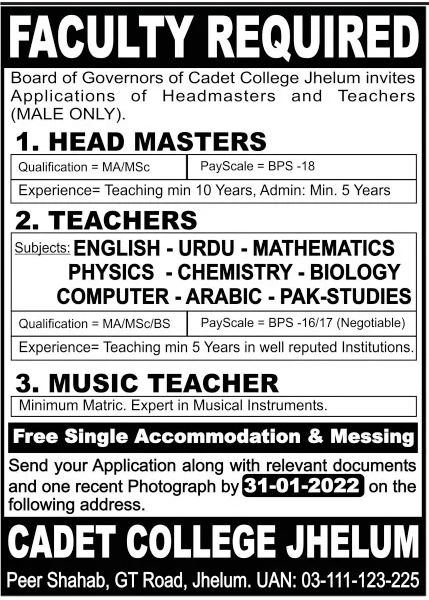 FACULTY REQUIRED

Board of Governors of Cadet College Jhelum invites Applications of Headmasters and Teachers (MALE ONLY).

1. HEAD MASTERS

| Qualification = MA/MSc | PayScale = BPS -18 |
|---|---|
| Experience= Teaching min 10 Years, Admin: Min. 5 Years | |

2. TEACHERS

Subjects: ENGLISH - URDU - MATHEMATICS PHYSICS - CHEMISTRY - BIOLOGY COMPUTER - ARABIC - PAK-STUDIES

| Qualification = MA/MSc/BS | PayScale = BPS -16/17 (Negotiable) |
|---|---|
| Experience= Teaching min 5 Years in well reputed Institutions. | |

3. MUSIC TEACHER

Minimum Matric. Expert in Musical Instruments.

Free Single Accommodation & Messing

Send your Application along with relevant documents and one recent Photograph by 31-01-2022 on the following address.

CADET COLLEGE JHELUM

Peer Shahab, GT Road, Jhelum. UAN: 03-111-123-225